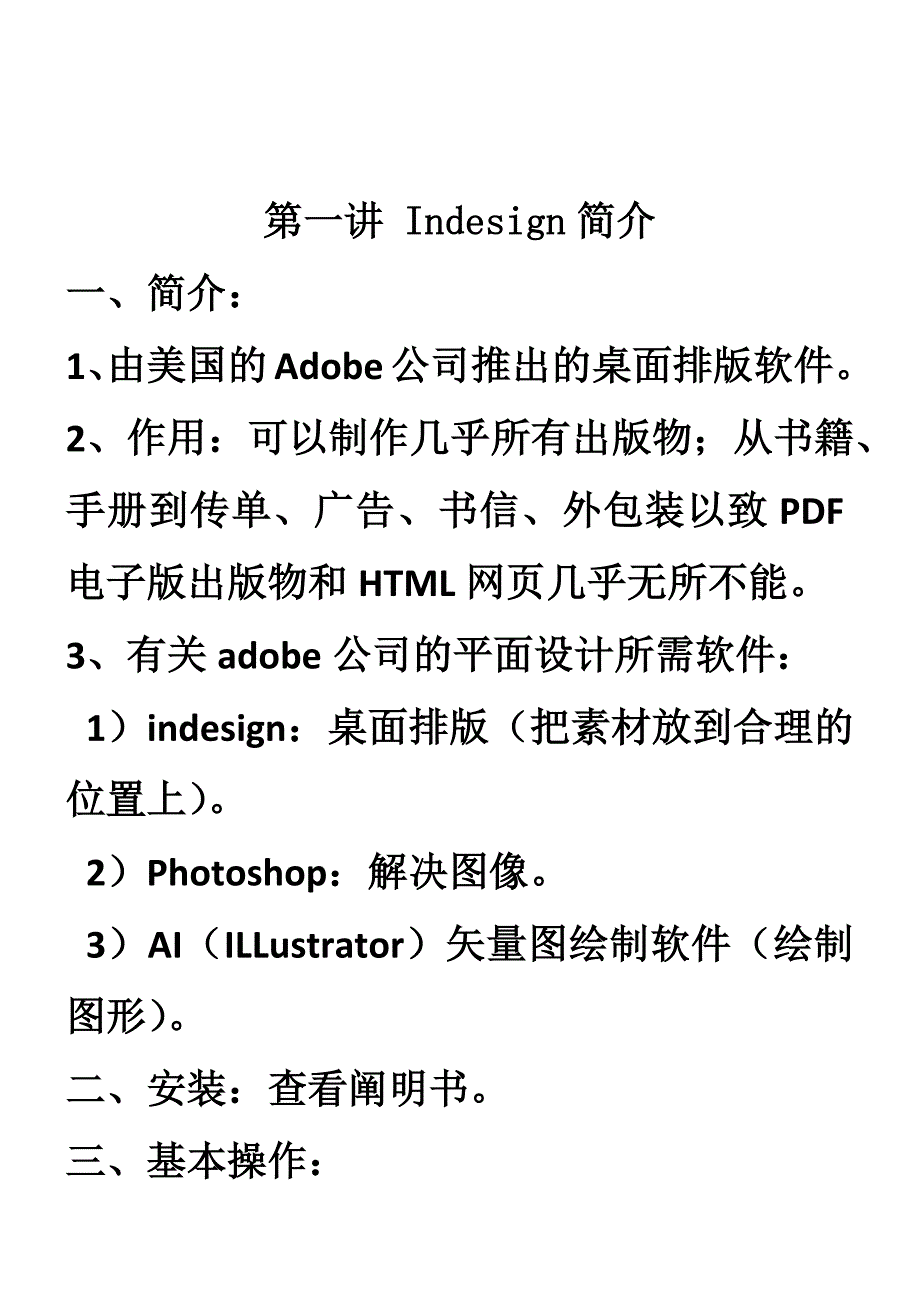 第一讲 Indesign简介

一、简介：

1、由美国的Adobe公司推出的桌面排版软件。

2、作用：可以制作几乎所有出版物；从书籍、手册到传单、广告、书信、外包装以致PDF电子版出版物和HTML网页几乎无所不能。

3、有关adobe公司的平面设计所需软件：

1）indesign：桌面排版（把素材放到合理的位置上）。

2）Photoshop：解决图像。

3）AI（ILLustrator）矢量图绘制软件（绘制图形）。

二、安装：查看阐明书。

三、基本操作：